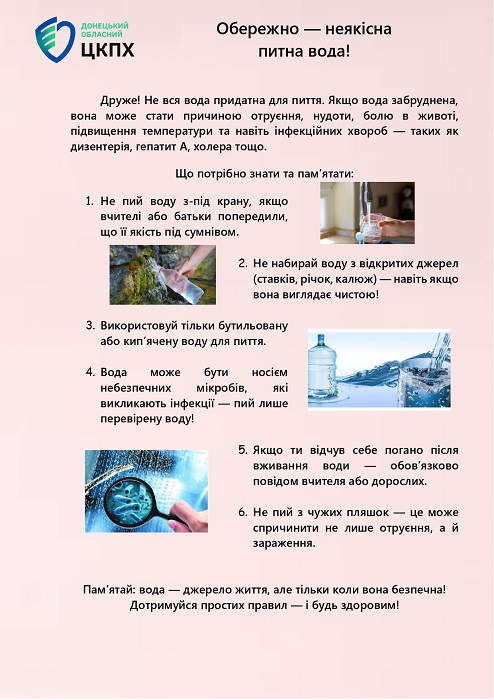 ДОНЕЦЬКИЙ ОБЛАСНИЙ
ЦКПХ

Обережно — неякісна питна вода!

Друже! Не вся вода придатна для пиття. Якщо вода забруднена, вона може стати причиною отруєння, нудоти, болю в животі, підвищення температури та навіть інфекційних хвороб — таких як дизентерія, гепатит А, холера тощо.

Що потрібно знати та пам'ятати:

1. Не пий воду з-під крану, якщо вчителі або батьки попередили, що її якість під сумнівом.

2. Не набирай воду з відкритих джерел (ставків, річок, калюж) — навіть якщо вона виглядає чистою!

3. Використовуй тільки бутильовану або кип'ячену воду для пиття.

4. Вода може бути носієм небезпечних мікробів, які викликають інфекції — пий лише перевірену воду!

5. Якщо ти відчув себе погано після вживання води — обов'язково повідом вчителя або дорослих.

6. Не пий з чужих пляшок — це може спричинити не лише отруєння, а й зараження.

Пам'ятай: вода — джерело життя, але тільки коли вона безпечна! Дотримуйся простих правил — і будь здоровим!